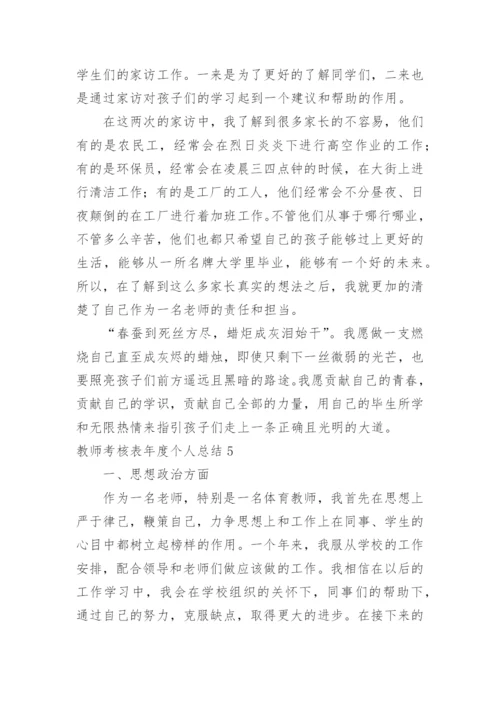 学生们的家访工作。一来是为了更好的了解同学们，二来也是通过家访对孩子们的学习起到一个建议和帮助的作用。

在这两次的家访中，我了解到很多家长的不容易，他们有的是农民工，经常会在烈日炎炎下进行高空作业的工作；有的是环保员，经常会在凌晨三四点钟的时候，在大街上进行清洁工作；有的是工厂的工人，他们经常会不分昼夜、日夜颠倒的在工厂进行着加班工作。不管他们从事于哪行哪业，不管多么辛苦，他们也都只希望自己的孩子能够过上更好的生活，能够从一所名牌大学里毕业，能够有一个好的未来。所以，在了解到这么多家长真实的想法之后，我就更加的清楚了自己作为一名老师的责任和担当。

“春蚕到死丝方尽，蜡炬成灰泪始干”。我愿做一支燃烧自己直至成灰烬的蜡烛，即使只剩下一丝微弱的光芒，也要照亮孩子们前方遥远且黑暗的路途。我愿贡献自己的青春，贡献自己的学识，贡献自己全部的力量，用自己的毕生所学和无限热情来指引孩子们走上一条正确且光明的大道。

教师考核表年度个人总结 5

一、思想政治方面

作为一名老师，特别是一名体育教师，我首先在思想上严于律己，鞭策自己，力争思想上和工作上在同事、学生的心目中都树立起榜样的作用。一个年来，我服从学校的工作安排，配合领导和老师们做应该做的工作。我相信在以后的工作学习中，我会在学校组织的关怀下，同事们的帮助下，通过自己的努力，克服缺点，取得更大的进步。在接下来的